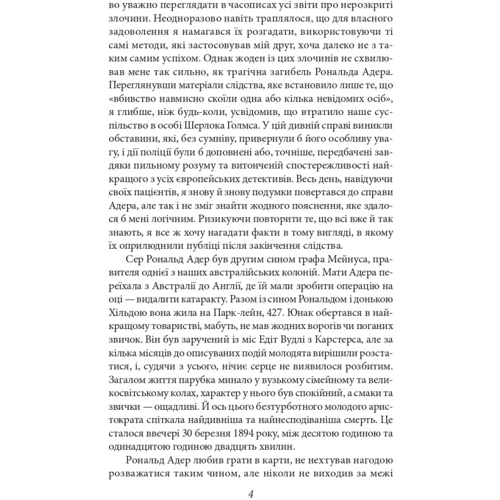 во уважно переглядати в часописах усі звіти про нерозкриті злочини. Неодноразово навіть траплялося, що для власного задоволення я намагався їх розгадати, використовуючи ті самі методи, які застосовував мій друг, хоча далеко не з таким самим успіхом. Однак жоден із цих злочинів не схвилював мене так сильно, як трагічна загибель Рональда Адера. Переглянувши матеріали слідства, яке встановило лише те, що «вбивство навмисно скоїли одна або кілька невідомих осіб», я глибше, ніж будь-коли, усвідомив, що втратило наше суспільство в особі Шерлока Голмса. У цій дивній справі виникли обставини, які, без сумніву, привернули б його особливу увагу, і дії поліції були б доповнені або, точніше, передбачені завдяки пильному розуму та витонченій спостережливості найкращого з усіх європейських детективів. Весь день, навідуючи своїх пацієнтів, я знову й знову подумки повертався до справи Адера, але так і не зміг знайти жодного пояснення, яке здалося б мені логічним. Ризикуючи повторити те, що всі вже й так знають, я все ж хочу нагадати факти в тому вигляді, в якому їх оприлюднили публіці після закінчення слідства.

Сер Рональд Адер був другим сином графа Мейнуса, правителя однієї з наших австралійських колоній. Мати Адера переїхала з Австралії до Англії, де їй мали зробити операцію на оці — видалити катаракту. Разом із сином Рональдом і донькою Хільдою вона жила на Парк-лейн, 427. Юнак обертався в найкращому товаристві, мабуть, не мав жодних ворогів чи поганих звичок. Він був заручений із міс Едіт Вудлі з Карстерса, але за кілька місяців до описуваних подій молодята вирішили розстатися, і, судячи з усього, нічиє серце не виявилося розбитим. Загалом життя парубка минало у вузькому сімейному та великосвітському колах, характер у нього був спокійний, а смаки та звички — ощадливі. Й ось цього безтурботного молодого аристократа спіткала найдивніша та найнесподіваніша смерть. Це сталося ввечері 30 березня 1894 року, між десятою годиною та одинадцятою годиною двадцять хвилин.

Рональд Адер любив грати в карти, не нехтував нагодою розважатися таким чином, але ніколи не виходив за межі

4